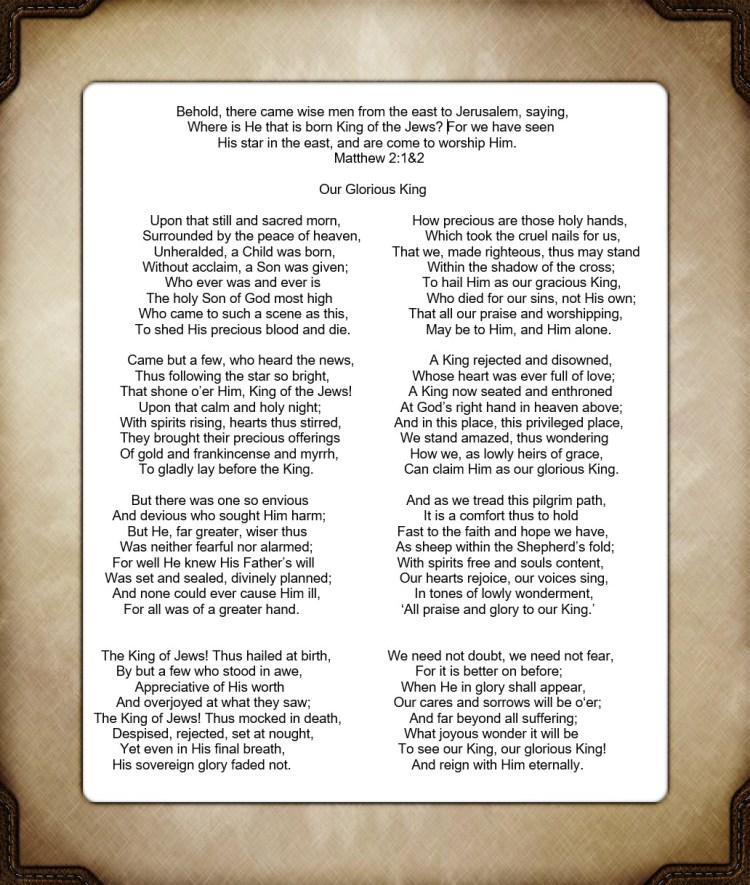 Behold, there came wise men from the east to Jerusalem, saying, Where is He that is born King of the Jews? For we have seen His star in the east, and are come to worship Him.
Matthew 2:1&2

Our Glorious King

Upon that still and sacred morn,
Surrounded by the peace of heaven,
Unheralded, a Child was born,
Without acclaim, a Son was given;
Who ever was and ever is
The holy Son of God most high
Who came to such a scene as this,
To shed His precious blood and die.

Came but a few, who heard the news,
Thus following the star so bright,
That shone o'er Him, King of the Jews!
Upon that calm and holy night;
With spirits rising, hearts thus stirred,
They brought their precious offerings
Of gold and frankincense and myrrh,
To gladly lay before the King.

But there was one so envious
And devious who sought Him harm;
But He, far greater, wiser thus
Was neither fearful nor alarmed;
For well He knew His Father's will
Was set and sealed, divinely planned;
And none could ever cause Him ill,
For all was of a greater hand.

The King of Jews! Thus hailed at birth,
By but a few who stood in awe,
Appreciative of His worth
And overjoyed at what they saw;
The King of Jews! Thus mocked in death,
Despised, rejected, set at nought,
Yet even in His final breath,
His sovereign glory faded not.

How precious are those holy hands,
Which took the cruel nails for us,
That we, made righteous, thus may stand
Within the shadow of the cross;
To hail Him as our gracious King,
Who died for our sins, not His own;
That all our praise and worshipping,
May be to Him, and Him alone.

A King rejected and disowned,
Whose heart was ever full of love;
A King now seated and enthroned
At God's right hand in heaven above;
And in this place, this privileged place,
We stand amazed, thus wondering
How we, as lowly heirs of grace,
Can claim Him as our glorious King.

And as we tread this pilgrim path,
It is a comfort thus to hold
Fast to the faith and hope we have,
As sheep within the Shepherd's fold;
With spirits free and souls content,
Our hearts rejoice, our voices sing,
In tones of lowly wonderment,
'All praise and glory to our King.'

We need not doubt, we need not fear,
For it is better on before;
When He in glory shall appear,
Our cares and sorrows will be o'er;
And far beyond all suffering;
What joyous wonder it will be
To see our King, our glorious King!
And reign with Him eternally.